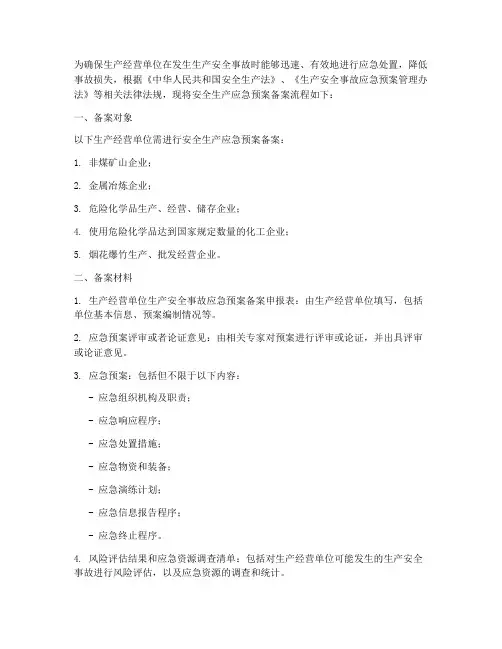 为确保生产经营单位在发生生产安全事故时能够迅速、有效地进行应急处置，降低事故损失，根据《中华人民共和国安全生产法》、《生产安全事故应急预案管理办法》等相关法律法规，现将安全生产应急预案备案流程如下：

一、备案对象

以下生产经营单位需进行安全生产应急预案备案：

1. 非煤矿山企业；

2. 金属冶炼企业；

3. 危险化学品生产、经营、储存企业；

4. 使用危险化学品达到国家规定数量的化工企业；

5. 烟花爆竹生产、批发经营企业。

二、备案材料

1. 生产经营单位生产安全事故应急预案备案申报表：由生产经营单位填写，包括单位基本信息、预案编制情况等。

2. 应急预案评审或者论证意见：由相关专家对预案进行评审或论证，并出具评审或论证意见。

3. 应急预案：包括但不限于以下内容：

- 应急组织机构及职责；

- 应急响应程序；

- 应急处置措施；

- 应急物资和装备；

- 应急演练计划；

- 应急信息报告程序；

- 应急终止程序。

4. 风险评估结果和应急资源调查清单：包括对生产经营单位可能发生的生产安全事故进行风险评估，以及应急资源的调查和统计。